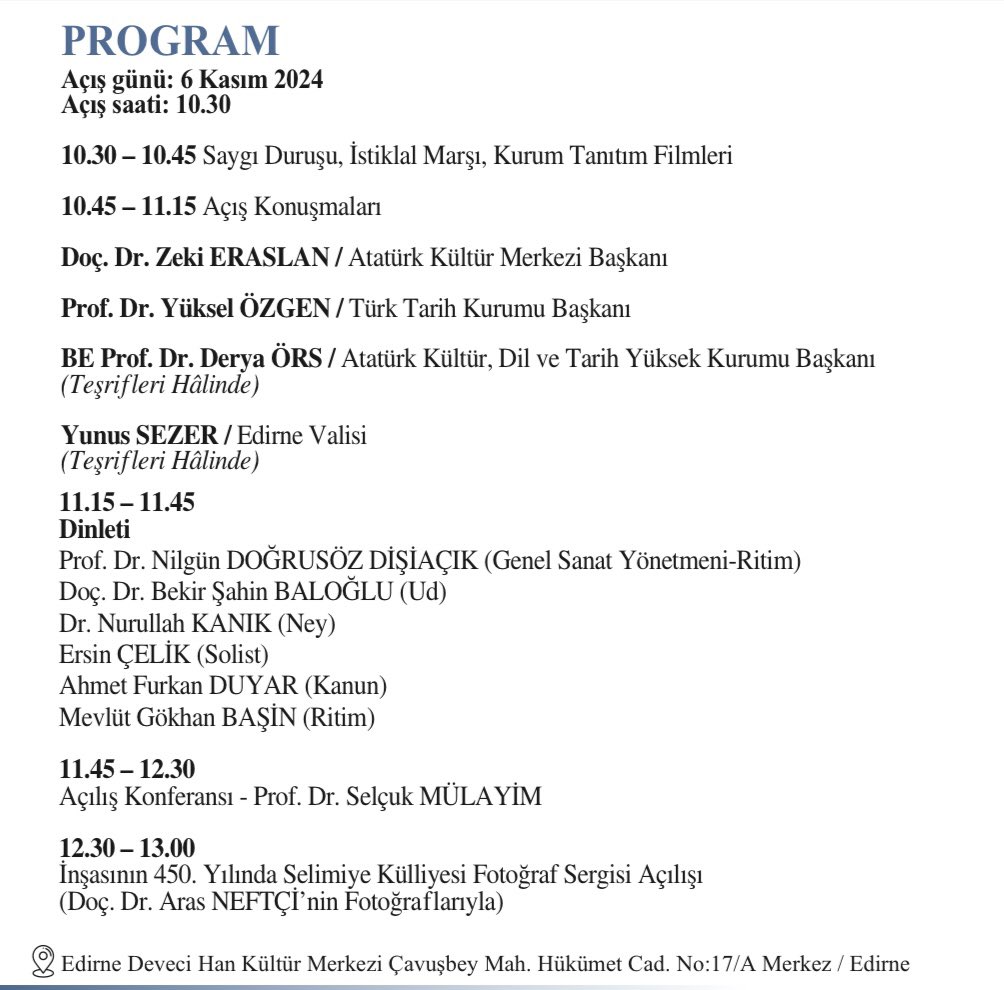 PROGRAM
Açış günü: 6 Kasım 2024
Açış saati: 10.30

10.30 – 10.45 Saygı Duruşu, İstiklal Marşı, Kurum Tanıtım Filmleri

10.45 – 11.15 Açış Konuşmaları

Doç. Dr. Zeki ERASLAN / Atatürk Kültür Merkezi Başkanı

Prof. Dr. Yüksel ÖZGEN / Türk Tarih Kurumu Başkanı

BE Prof. Dr. Derya ÖRS / Atatürk Kültür, Dil ve Tarih Yüksek Kurumu Başkanı
(Teşrifleri Hâlinde)

Yunus SEZER / Edirne Valisi
(Teşrifleri Hâlinde)

11.15 – 11.45
Dinleti
Prof. Dr. Nilgün DOĞRUSÖZ DİŞİAÇIK (Genel Sanat Yönetmeni-Ritim)
Doç. Dr. Bekir Şahin BALOĞLU (Ud)
Dr. Nurullah KANIK (Ney)
Ersin ÇELİK (Solist)
Ahmet Furkan DUYAR (Kanun)
Mevlüt Gökhan BAŞİN (Ritim)

11.45 – 12.30
Açılış Konferansı - Prof. Dr. Selçuk MÜLAYİM

12.30 – 13.00
İnşasının 450. Yılında Selimiye Külliyesi Fotoğraf Sergisi Açılışı
(Doç. Dr. Aras NEFTÇİ'nin Fotoğraflarıyla)

Edirne Deveci Han Kültür Merkezi Çavuşbey Mah. Hükümet Cad. No:17/A Merkez / Edirne